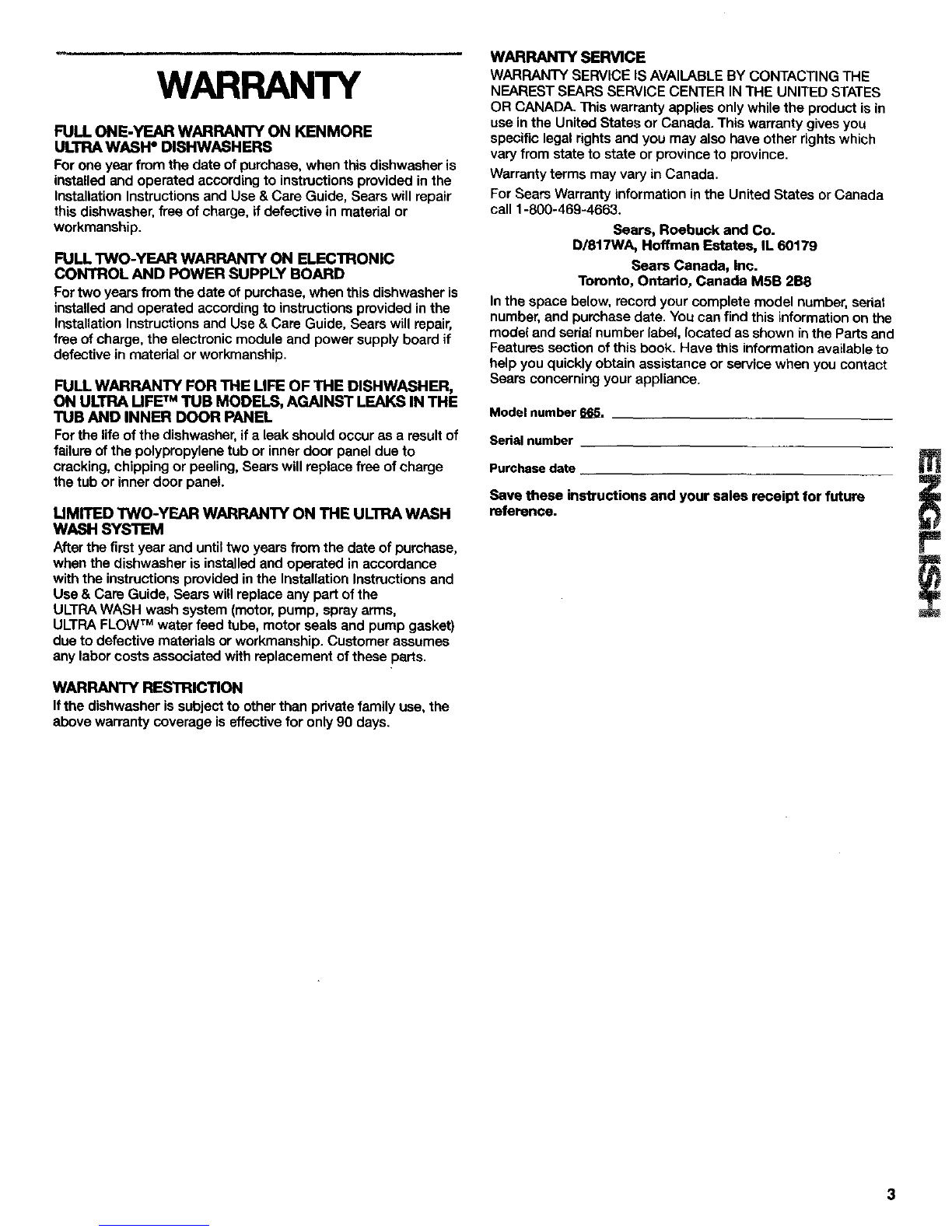 WARRANTY

FULL ONE-YEAR WARRANTY ON KENMORE ULTRA WASH® DISHWASHERS

For one year from the date of purchase, when this dishwasher is installed and operated according to instructions provided in the Installation Instructions and Use & Care Guide, Sears will repair this dishwasher, free of charge, if defective in material or workmanship.

FULL TWO-YEAR WARRANTY ON ELECTRONIC CONTROL AND POWER SUPPLY BOARD

For two years from the date of purchase, when this dishwasher is installed and operated according to instructions provided in the Installation Instructions and Use & Care Guide, Sears will repair, free of charge, the electronic module and power supply board if defective in material or workmanship.

FULL WARRANTY FOR THE LIFE OF THE DISHWASHER, ON ULTRA LIFE™ TUB MODELS, AGAINST LEAKS IN THE TUB AND INNER DOOR PANEL

For the life of the dishwasher, if a leak should occur as a result of failure of the polypropylene tub or inner door panel due to cracking, chipping or peeling, Sears will replace free of charge the tub or inner door panel.

LIMITED TWO-YEAR WARRANTY ON THE ULTRA WASH WASH SYSTEM

After the first year and until two years from the date of purchase, when the dishwasher is installed and operated in accordance with the instructions provided in the Installation Instructions and Use & Care Guide, Sears will replace any part of the ULTRA WASH wash system (motor, pump, spray arms, ULTRA FLOW™ water feed tube, motor seals and pump gasket) due to defective materials or workmanship. Customer assumes any labor costs associated with replacement of these parts.

WARRANTY RESTRICTION

If the dishwasher is subject to other than private family use, the above warranty coverage is effective for only 90 days.

WARRANTY SERVICE

WARRANTY SERVICE IS AVAILABLE BY CONTACTING THE NEAREST SEARS SERVICE CENTER IN THE UNITED STATES OR CANADA. This warranty applies only while the product is in use in the United States or Canada. This warranty gives you specific legal rights and you may also have other rights which vary from state to state or province to province.

Warranty terms may vary in Canada.

For Sears Warranty information in the United States or Canada call 1-800-469-4663.

Sears, Roebuck and Co.
D/817WA, Hoffman Estates, IL 60179

Sears Canada, Inc.
Toronto, Ontario, Canada M5B 2B8

In the space below, record your complete model number, serial number, and purchase date. You can find this information on the model and serial number label, located as shown in the Parts and Features section of this book. Have this information available to help you quickly obtain assistance or service when you contact Sears concerning your appliance.

Model number 665.

Serial number

Purchase date

Save these instructions and your sales receipt for future reference.

ENGLISH

3